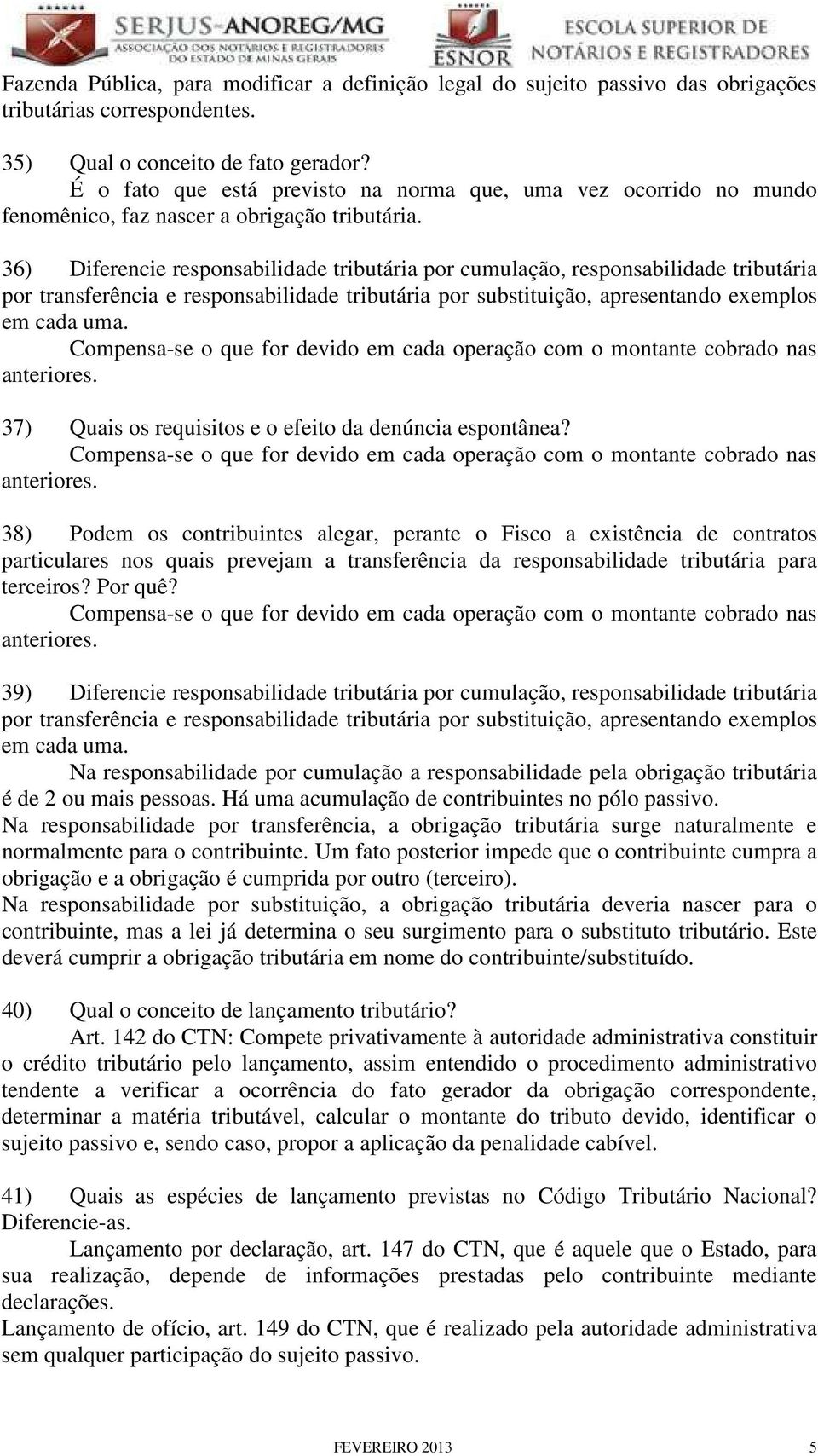 SERJUS-ANOREG/MG
ASSOCIAÇÃO DOS NOTÁRIOS E REGISTRADORES DO ESTADO DE MINAS GERAIS
ESNOR
ESCOLA SUPERIOR DE NOTÁRIOS E REGISTRADORES

Fazenda Pública, para modificar a definição legal do sujeito passivo das obrigações tributárias correspondentes.

35) Qual o conceito de fato gerador?
É o fato que está previsto na norma que, uma vez ocorrido no mundo fenomênico, faz nascer a obrigação tributária.

36) Diferencie responsabilidade tributária por cumulação, responsabilidade tributária por transferência e responsabilidade tributária por substituição, apresentando exemplos em cada uma.
Compensa-se o que for devido em cada operação com o montante cobrado nas anteriores.

37) Quais os requisitos e o efeito da denúncia espontânea?
Compensa-se o que for devido em cada operação com o montante cobrado nas anteriores.

38) Podem os contribuintes alegar, perante o Fisco a existência de contratos particulares nos quais prevejam a transferência da responsabilidade tributária para terceiros? Por quê?
Compensa-se o que for devido em cada operação com o montante cobrado nas anteriores.

39) Diferencie responsabilidade tributária por cumulação, responsabilidade tributária por transferência e responsabilidade tributária por substituição, apresentando exemplos em cada uma.
Na responsabilidade por cumulação a responsabilidade pela obrigação tributária é de 2 ou mais pessoas. Há uma acumulação de contribuintes no pólo passivo.
Na responsabilidade por transferência, a obrigação tributária surge naturalmente e normalmente para o contribuinte. Um fato posterior impede que o contribuinte cumpra a obrigação e a obrigação é cumprida por outro (terceiro).
Na responsabilidade por substituição, a obrigação tributária deveria nascer para o contribuinte, mas a lei já determina o seu surgimento para o substituto tributário. Este deverá cumprir a obrigação tributária em nome do contribuinte/substituído.

40) Qual o conceito de lançamento tributário?
Art. 142 do CTN: Compete privativamente à autoridade administrativa constituir o crédito tributário pelo lançamento, assim entendido o procedimento administrativo tendente a verificar a ocorrência do fato gerador da obrigação correspondente, determinar a matéria tributável, calcular o montante do tributo devido, identificar o sujeito passivo e, sendo caso, propor a aplicação da penalidade cabível.

41) Quais as espécies de lançamento previstas no Código Tributário Nacional? Diferencie-as.
Lançamento por declaração, art. 147 do CTN, que é aquele que o Estado, para sua realização, depende de informações prestadas pelo contribuinte mediante declarações.
Lançamento de ofício, art. 149 do CTN, que é realizado pela autoridade administrativa sem qualquer participação do sujeito passivo.

FEVEREIRO 2013 5